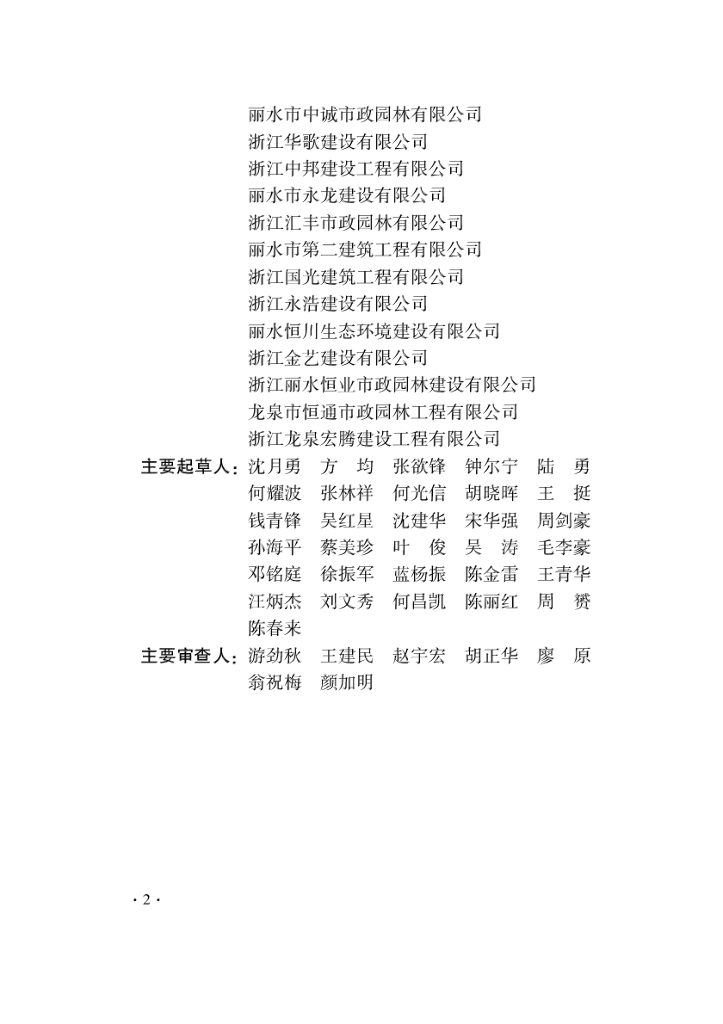 丽水市中诚市政园林有限公司
浙江华歌建设有限公司
浙江中邦建设工程有限公司
丽水市永龙建设有限公司
浙江汇丰市政园林有限公司
丽水市第二建筑工程有限公司
浙江国光建筑工程有限公司
浙江永浩建设有限公司
丽水恒川生态环境建设有限公司
浙江金艺建设有限公司
浙江丽水恒业市政园林建设有限公司
龙泉市恒通市政园林工程有限公司
浙江龙泉宏腾建设工程有限公司

主要起草人：沈月勇 方 均 张欲锋 钟尔宁 陆 勇 何耀波 张林祥 何光信 胡晓晖 王 挺 钱青锋 吴红星 沈建华 宋华强 周剑豪 孙海平 蔡美珍 叶 俊 吴 涛 毛李豪 邓铭庭 徐振军 蓝杨振 陈金雷 王青华 汪炳杰 刘文秀 何昌凯 陈丽红 周 赟 陈春来

主要审查人：游劲秋 王建民 赵宇宏 胡正华 廖 原 翁祝梅 颜加明

· 2 ·